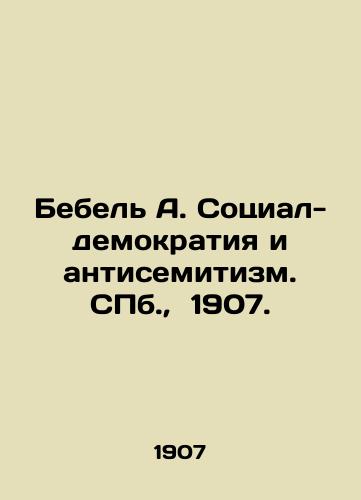 Бебель А. Социал-демократия и антисемитизм. СПб., 1907.

1907